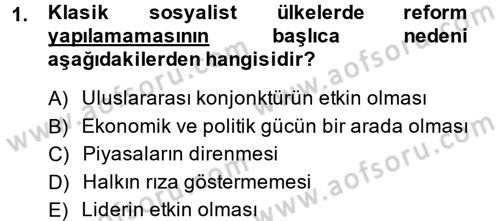 1. Klasik sosyalist ülkelerde reform yapılamamasının başlıca nedeni aşağıdakilerden hangisidir?

A) Uluslararası konjonktürün etkin olması
B) Ekonomik ve politik gücün bir arada olması
C) Piyasaların direnmesi
D) Halkın rıza göstermemesi
E) Liderin etkin olması

www.aofsoru.com
www.aofsoru.com
www.aofsoru.com
www.aofsoru.com